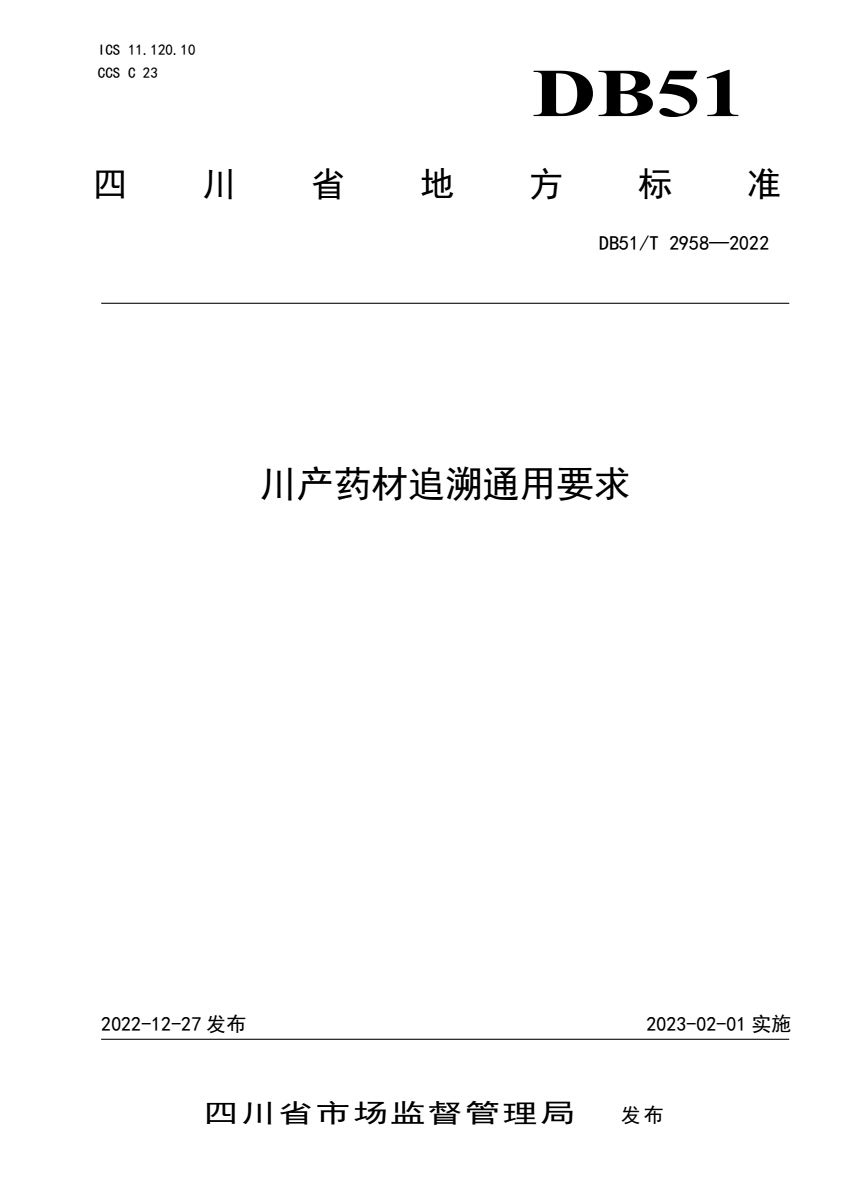 ICS 11.120.10
CCS C 23

DB51

四川省地方标准

DB51/T 2958—2022

川产药材追溯通用要求

2022-12-27 发布

2023-02-01 实施

四川省市场监督管理局 发布